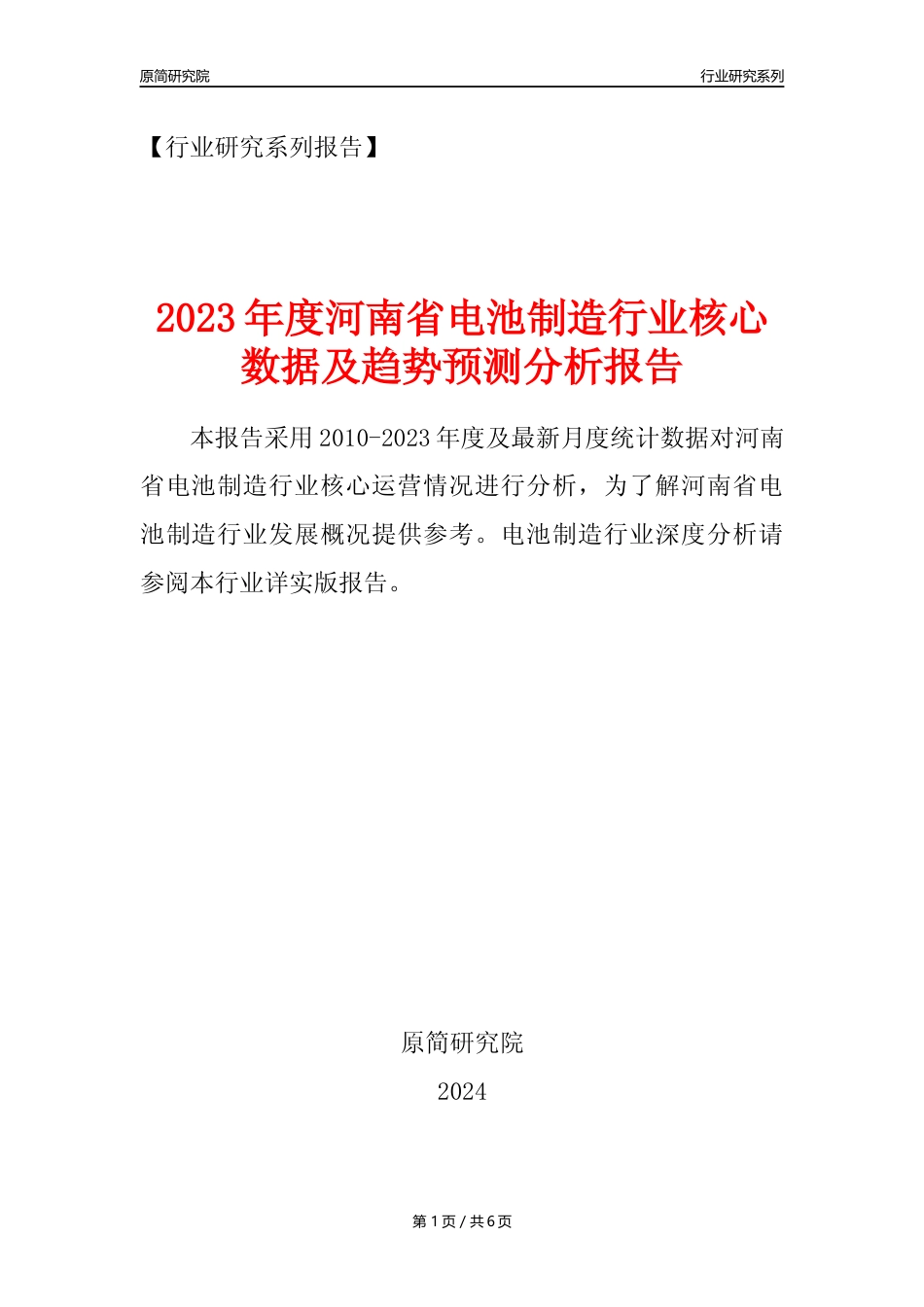 原简研究院

行业研究系列

【行业研究系列报告】

2023年度河南省电池制造行业核心数据及趋势预测分析报告

本报告采用2010-2023年度及最新月度统计数据对河南省电池制造行业核心运营情况进行分析，为了解河南省电池制造行业发展概况提供参考。电池制造行业深度分析请参阅本行业详实版报告。

原简研究院

2024

第1页/共6页